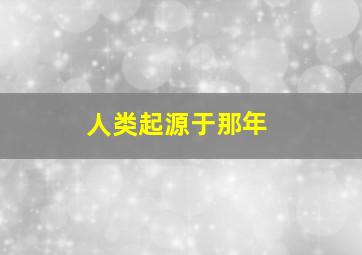 人类起源于那年